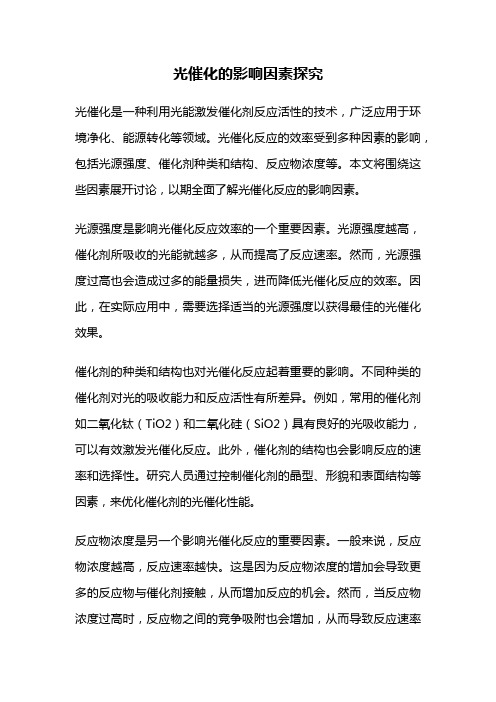 光催化的影响因素探究

光催化是一种利用光能激发催化剂反应活性的技术，广泛应用于环境净化、能源转化等领域。光催化反应的效率受到多种因素的影响，包括光源强度、催化剂种类和结构、反应物浓度等。本文将围绕这些因素展开讨论，以期全面了解光催化反应的影响因素。

光源强度是影响光催化反应效率的一个重要因素。光源强度越高，催化剂所吸收的光能就越多，从而提高了反应速率。然而，光源强度过高也会造成过多的能量损失，进而降低光催化反应的效率。因此，在实际应用中，需要选择适当的光源强度以获得最佳的光催化效果。

催化剂的种类和结构也对光催化反应起着重要的影响。不同种类的催化剂对光的吸收能力和反应活性有所差异。例如，常用的催化剂如二氧化钛（TiO2）和二氧化硅（SiO2）具有良好的光吸收能力，可以有效激发光催化反应。此外，催化剂的结构也会影响反应的速率和选择性。研究人员通过控制催化剂的晶型、形貌和表面结构等因素，来优化催化剂的光催化性能。

反应物浓度是另一个影响光催化反应的重要因素。一般来说，反应物浓度越高，反应速率越快。这是因为反应物浓度的增加会导致更多的反应物与催化剂接触，从而增加反应的机会。然而，当反应物浓度过高时，反应物之间的竞争吸附也会增加，从而导致反应速率